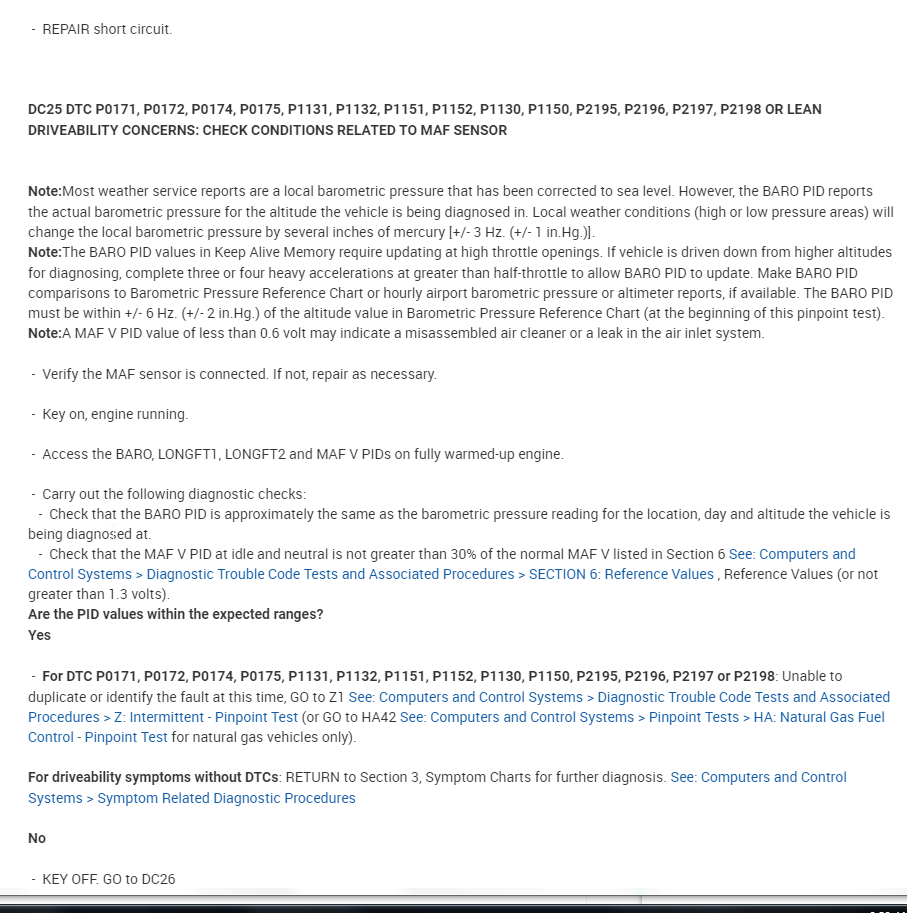 - REPAIR short circuit.

DC25 DTC P0171, P0172, P0174, P0175, P1131, P1132, P1151, P1152, P1130, P1150, P2195, P2196, P2197, P2198 OR LEAN DRIVEABILITY CONCERNS: CHECK CONDITIONS RELATED TO MAF SENSOR

Note:Most weather service reports are a local barometric pressure that has been corrected to sea level. However, the BARO PID reports the actual barometric pressure for the altitude the vehicle is being diagnosed in. Local weather conditions (high or low pressure areas) will change the local barometric pressure by several inches of mercury [+/- 3 Hz. (+/- 1 in.Hg.)].
Note:The BARO PID values in Keep Alive Memory require updating at high throttle openings. If vehicle is driven down from higher altitudes for diagnosing, complete three or four heavy accelerations at greater than half-throttle to allow BARO PID to update. Make BARO PID comparisons to Barometric Pressure Reference Chart or hourly airport barometric pressure or altimeter reports, if available. The BARO PID must be within +/- 6 Hz. (+/- 2 in.Hg.) of the altitude value in Barometric Pressure Reference Chart (at the beginning of this pinpoint test).
Note:A MAF V PID value of less than 0.6 volt may indicate a misassembled air cleaner or a leak in the air inlet system.

- Verify the MAF sensor is connected. If not, repair as necessary.

- Key on, engine running.

- Access the BARO, LONGFT1, LONGFT2 and MAF V PIDs on fully warmed-up engine.

- Carry out the following diagnostic checks:
- Check that the BARO PID is approximately the same as the barometric pressure reading for the location, day and altitude the vehicle is being diagnosed at.
- Check that the MAF V PID at idle and neutral is not greater than 30% of the normal MAF V listed in Section 6 See: Computers and Control Systems > Diagnostic Trouble Code Tests and Associated Procedures > SECTION 6: Reference Values , Reference Values (or not greater than 1.3 volts).
Are the PID values within the expected ranges?
Yes

- For DTC P0171, P0172, P0174, P0175, P1131, P1132, P1151, P1152, P1130, P1150, P2195, P2196, P2197 or P2198: Unable to duplicate or identify the fault at this time, GO to Z1 See: Computers and Control Systems > Diagnostic Trouble Code Tests and Associated Procedures > Z: Intermittent - Pinpoint Test (or GO to HA42 See: Computers and Control Systems > Pinpoint Tests > HA: Natural Gas Fuel Control - Pinpoint Test for natural gas vehicles only).

For driveability symptoms without DTCs: RETURN to Section 3, Symptom Charts for further diagnosis. See: Computers and Control Systems > Symptom Related Diagnostic Procedures

No

- KEY OFF. GO to DC26